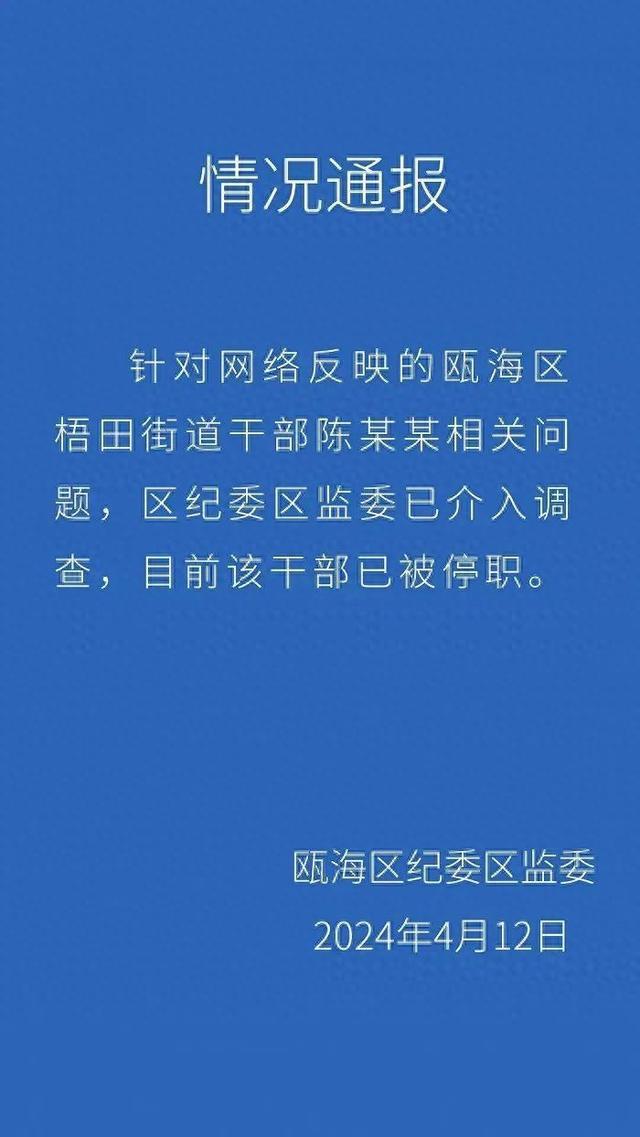 情况通报

针对网络反映的瓯海区梧田街道干部陈某某相关问题，区纪委区监委已介入调查，目前该干部已被停职。

瓯海区纪委区监委
2024年4月12日